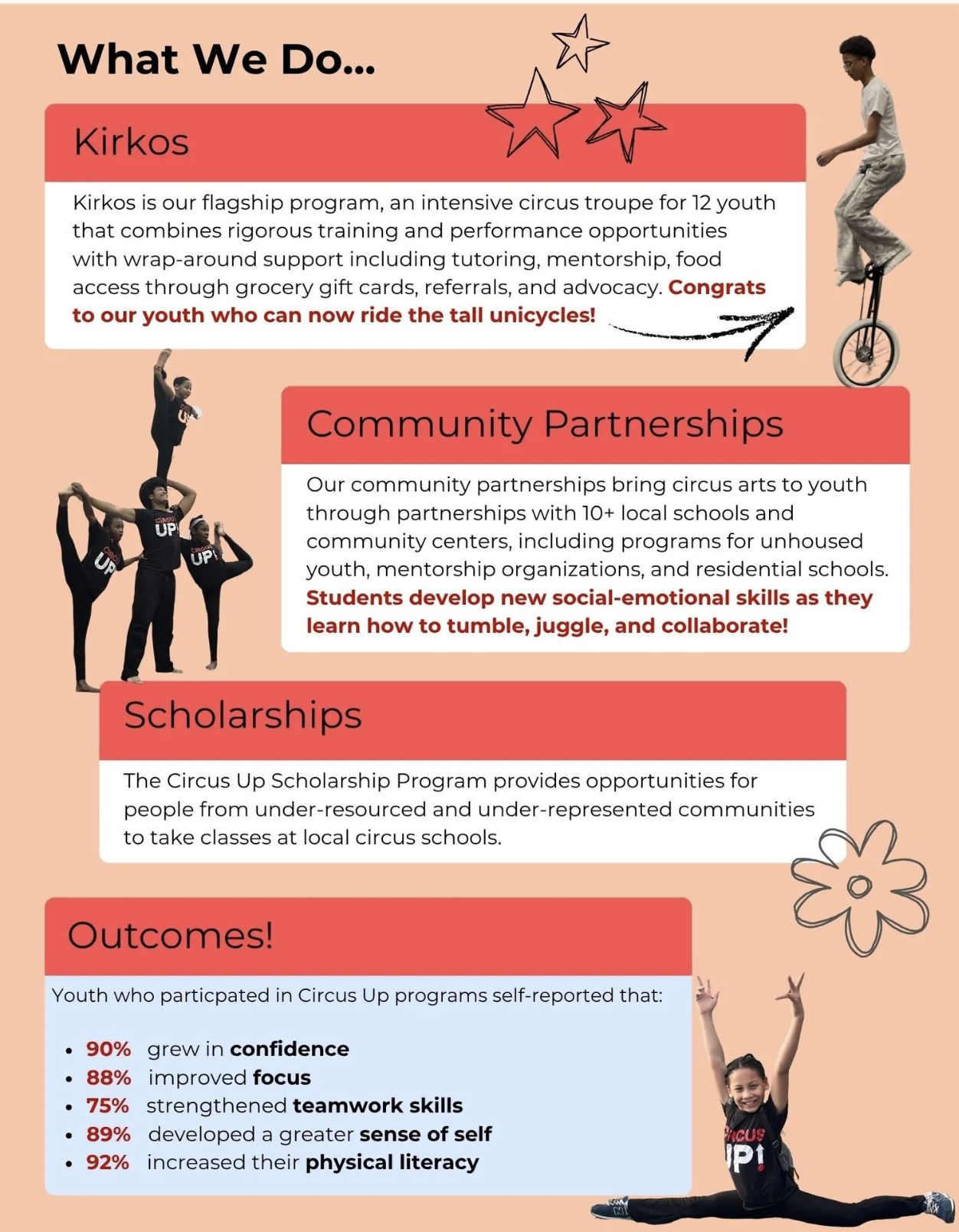 What We Do...

Kirkos

Kirkos is our flagship program, an intensive circus troupe for 12 youth that combines rigorous training and performance opportunities with wrap-around support including tutoring, mentorship, food access through grocery gift cards, referrals, and advocacy. Congrats to our youth who can now ride the tall unicycles!

Community Partnerships

Our community partnerships bring circus arts to youth through partnerships with 10+ local schools and community centers, including programs for unhoused youth, mentorship organizations, and residential schools. Students develop new social-emotional skills as they learn how to tumble, juggle, and collaborate!

Scholarships

The Circus Up Scholarship Program provides opportunities for people from under-resourced and under-represented communities to take classes at local circus schools.

Outcomes!

Youth who particpated in Circus Up programs self-reported that:

• 90% grew in confidence
• 88% improved focus
• 75% strengthened teamwork skills
• 89% developed a greater sense of self
• 92% increased their physical literacy